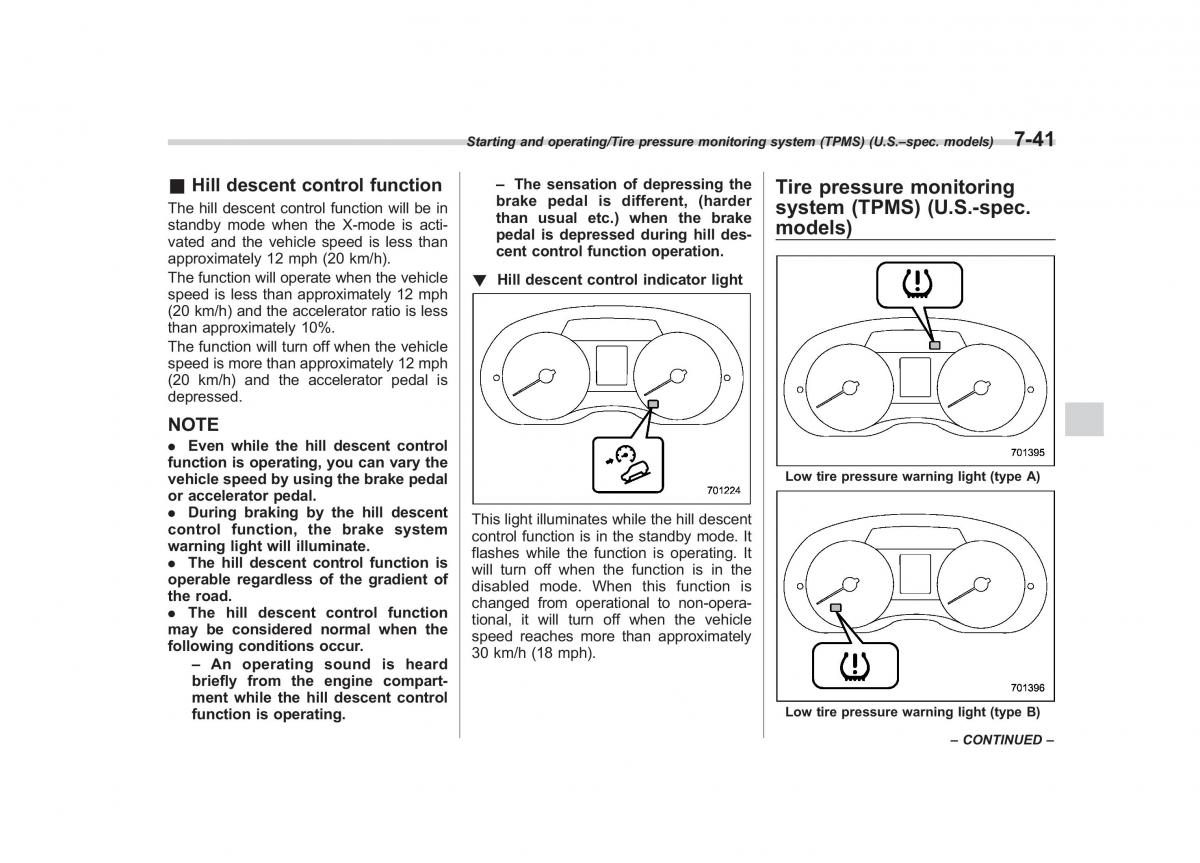 Starting and operating/Tire pressure monitoring system (TPMS) (U.S.–spec. models) 7-41

■ Hill descent control function

The hill descent control function will be in standby mode when the X-mode is activated and the vehicle speed is less than approximately 12 mph (20 km/h).

The function will operate when the vehicle speed is less than approximately 12 mph (20 km/h) and the accelerator ratio is less than approximately 10%.

The function will turn off when the vehicle speed is more than approximately 12 mph (20 km/h) and the accelerator pedal is depressed.

NOTE

● Even while the hill descent control function is operating, you can vary the vehicle speed by using the brake pedal or accelerator pedal.

● During braking by the hill descent control function, the brake system warning light will illuminate.

● The hill descent control function is operable regardless of the gradient of the road.

● The hill descent control function may be considered normal when the following conditions occur.

– An operating sound is heard briefly from the engine compartment while the hill descent control function is operating.

– The sensation of depressing the brake pedal is different, (harder than usual etc.) when the brake pedal is depressed during hill descent control function operation.

▼ Hill descent control indicator light

701224

This light illuminates while the hill descent control function is in the standby mode. It flashes while the function is operating. It will turn off when the function is in the disabled mode. When this function is changed from operational to non-operational, it will turn off when the vehicle speed reaches more than approximately 30 km/h (18 mph).

Tire pressure monitoring system (TPMS) (U.S.-spec. models)

701395

Low tire pressure warning light (type A)

701396

Low tire pressure warning light (type B)

– CONTINUED –